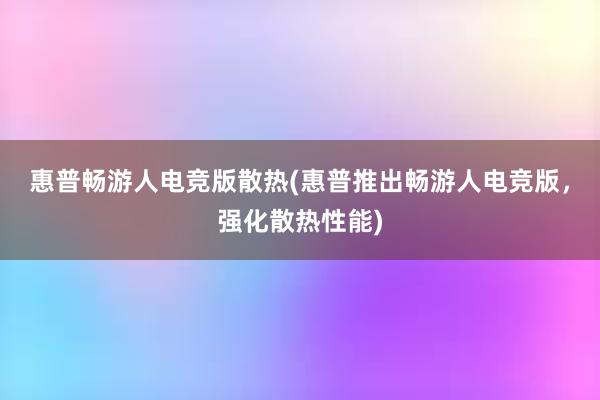 惠普畅游人电竞版散热(惠普推出畅游人电竞版，强化散热性能)